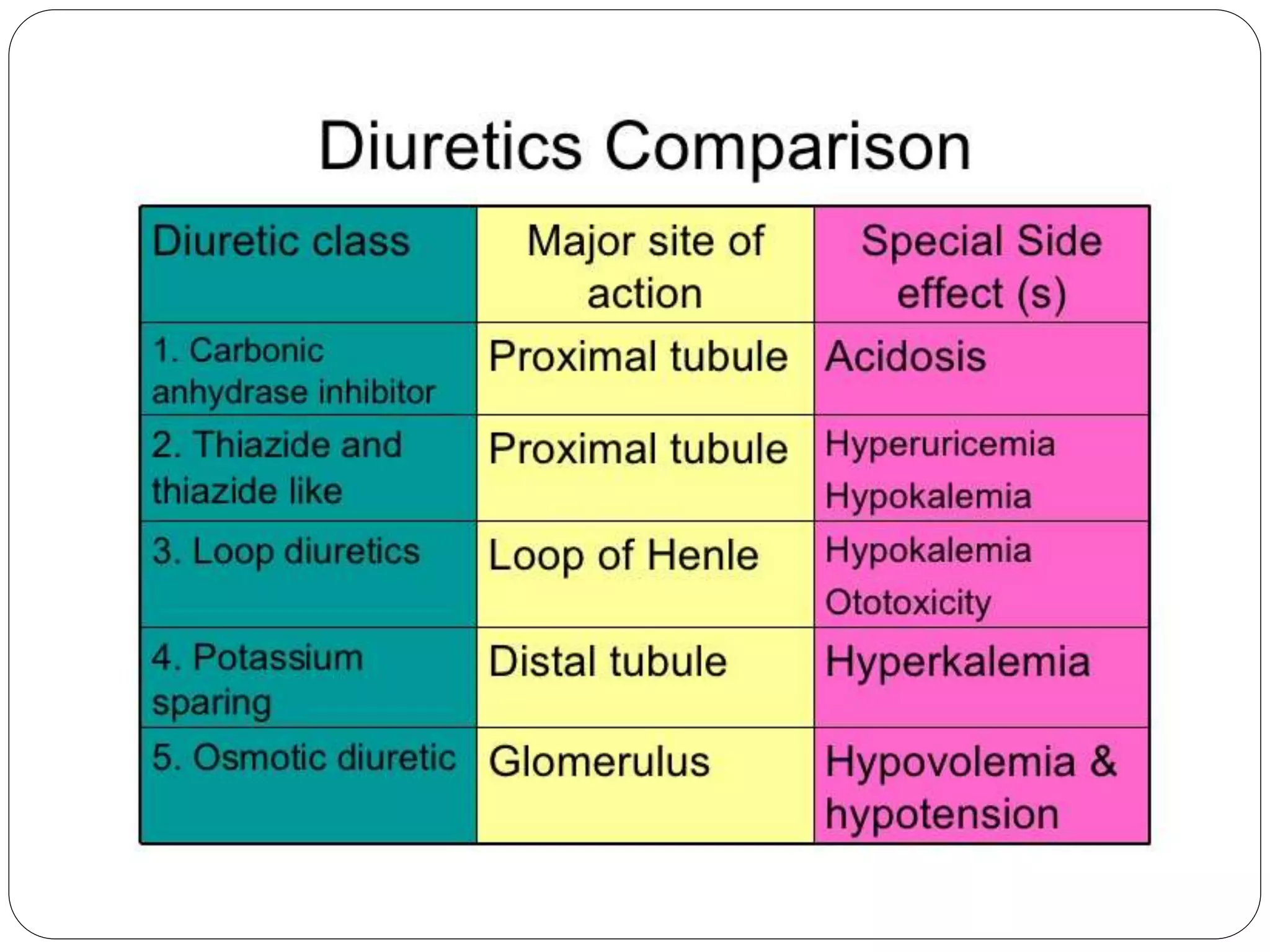 Diuretics Comparison

| Diuretic class | Major site of action | Special Side effect (s) |
|---|---|---|
| 1. Carbonic anhydrase inhibitor | Proximal tubule | Acidosis |
| 2. Thiazide and thiazide like | Proximal tubule | Hyperuricemia Hypokalemia |
| 3. Loop diuretics | Loop of Henle | Hypokalemia Ototoxicity |
| 4. Potassium sparing | Distal tubule | Hyperkalemia |
| 5. Osmotic diuretic | Glomerulus | Hypovolemia & hypotension |